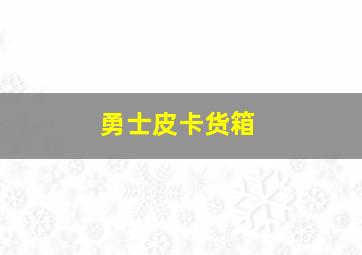 勇士皮卡货箱